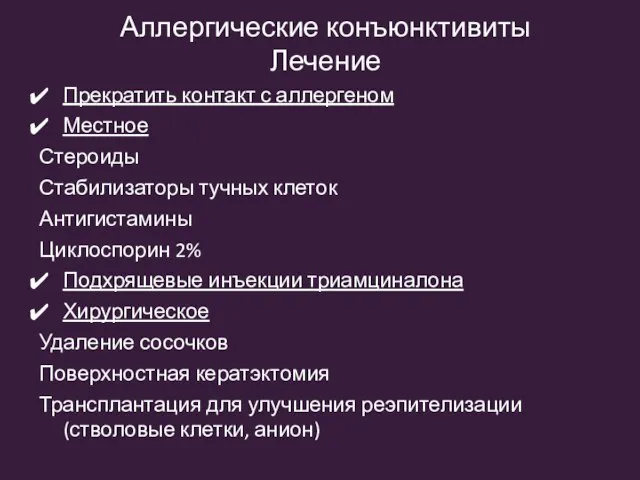 Аллергические конъюнктивиты
Лечение

✔ Прекратить контакт с аллергеном
✔ Местное
Стероиды
Стабилизаторы тучных клеток
Антигистамины
Циклоспорин 2%
✔ Подхрящевые инъекции триамциналона
✔ Хирургическое
Удаление сосочков
Поверхностная кератэктомия
Трансплантация для улучшения реэпителизации (стволовые клетки, анион)